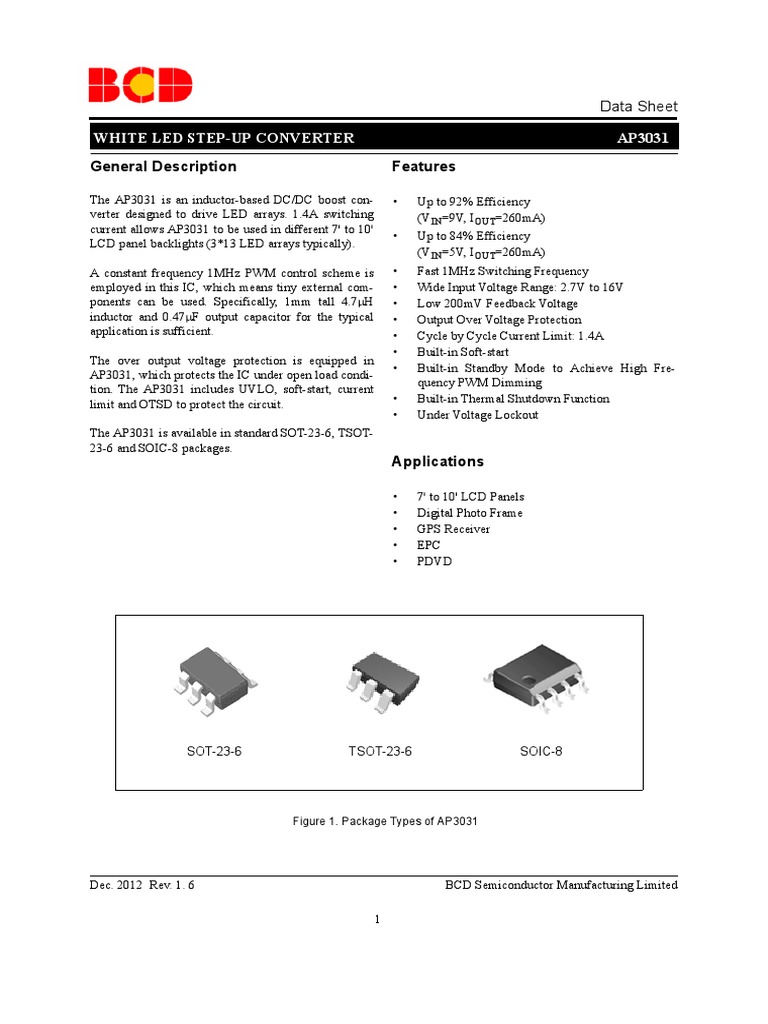 BCD

Data Sheet

WHITE LED STEP-UP CONVERTER AP3031

General Description

The AP3031 is an inductor-based DC/DC boost converter designed to drive LED arrays. 1.4A switching current allows AP3031 to be used in different 7' to 10' LCD panel backlights (3*13 LED arrays typically).

A constant frequency 1MHz PWM control scheme is employed in this IC, which means tiny external components can be used. Specifically, 1mm tall 4.7μH inductor and 0.47μF output capacitor for the typical application is sufficient.

The over output voltage protection is equipped in AP3031, which protects the IC under open load condition. The AP3031 includes UVLO, soft-start, current limit and OTSD to protect the circuit.

The AP3031 is available in standard SOT-23-6, TSOT-23-6 and SOIC-8 packages.

Features

• Up to 92% Efficiency ($V_{IN}$=9V, $I_{OUT}$=260mA)
• Up to 84% Efficiency ($V_{IN}$=5V, $I_{OUT}$=260mA)
• Fast 1MHz Switching Frequency
• Wide Input Voltage Range: 2.7V to 16V
• Low 200mV Feedback Voltage
• Output Over Voltage Protection
• Cycle by Cycle Current Limit: 1.4A
• Built-in Soft-start
• Built-in Standby Mode to Achieve High Frequency PWM Dimming
• Built-in Thermal Shutdown Function
• Under Voltage Lockout

Applications

• 7' to 10' LCD Panels
• Digital Photo Frame
• GPS Receiver
• EPC
• PDVD

SOT-23-6 TSOT-23-6 SOIC-8

Figure 1. Package Types of AP3031

Dec. 2012 Rev. 1. 6 BCD Semiconductor Manufacturing Limited

1